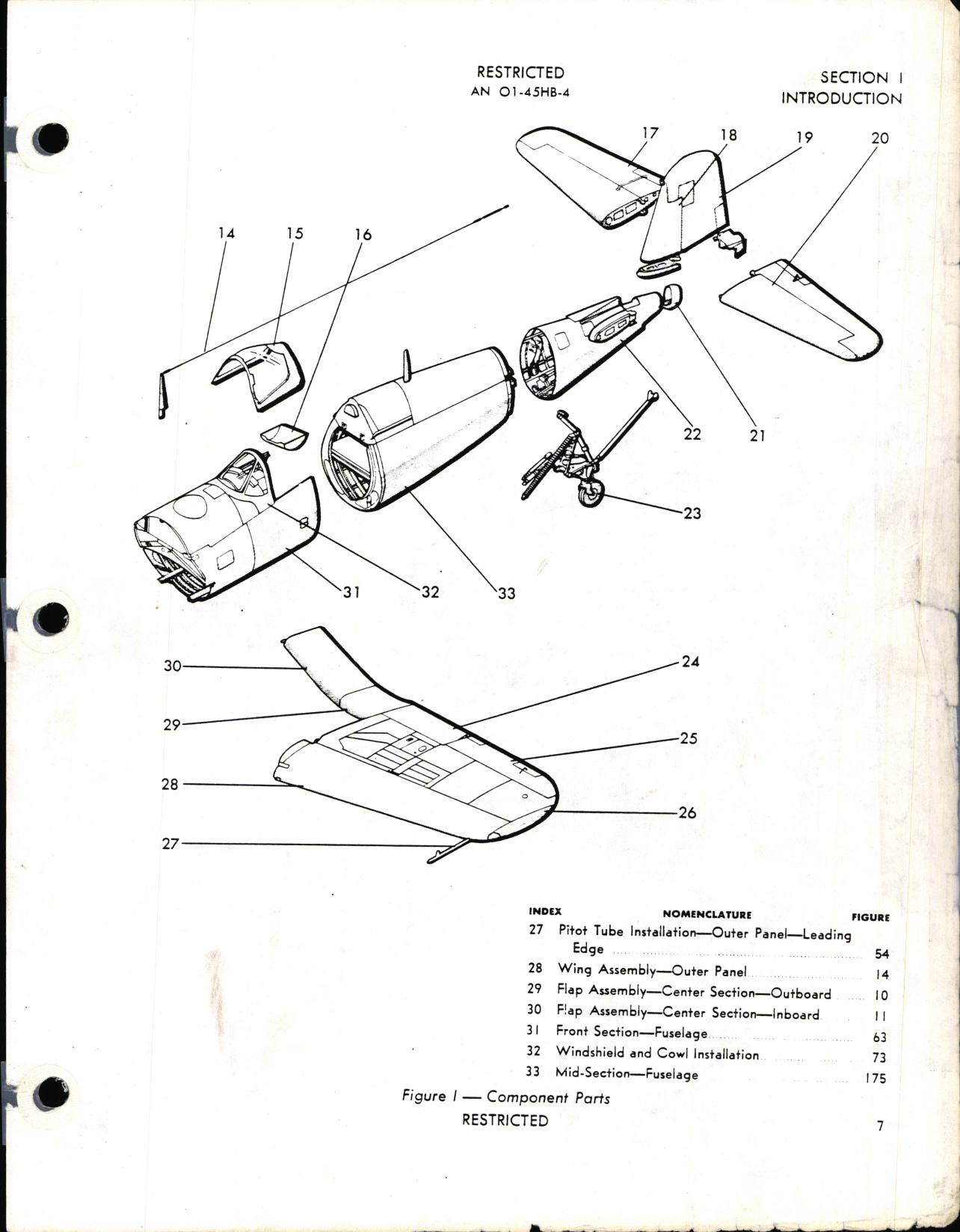 RESTRICTED
AN 01-45HB-4

SECTION I
INTRODUCTION

17 18 19 20

14 15 16

22 21

23

31 32 33

30 24

29 25

28 26

27

| INDEX | NOMENCLATURE | FIGURE |
|---|---|---|
| 27 | Pitot Tube Installation—Outer Panel—Leading Edge | 54 |
| 28 | Wing Assembly—Outer Panel | 14 |
| 29 | Flap Assembly—Center Section—Outboard | 10 |
| 30 | Flap Assembly—Center Section—Inboard | 11 |
| 31 | Front Section—Fuselage | 63 |
| 32 | Windshield and Cowl Installation | 73 |
| 33 | Mid-Section—Fuselage | 175 |

Figure 1 — Component Parts
RESTRICTED

7